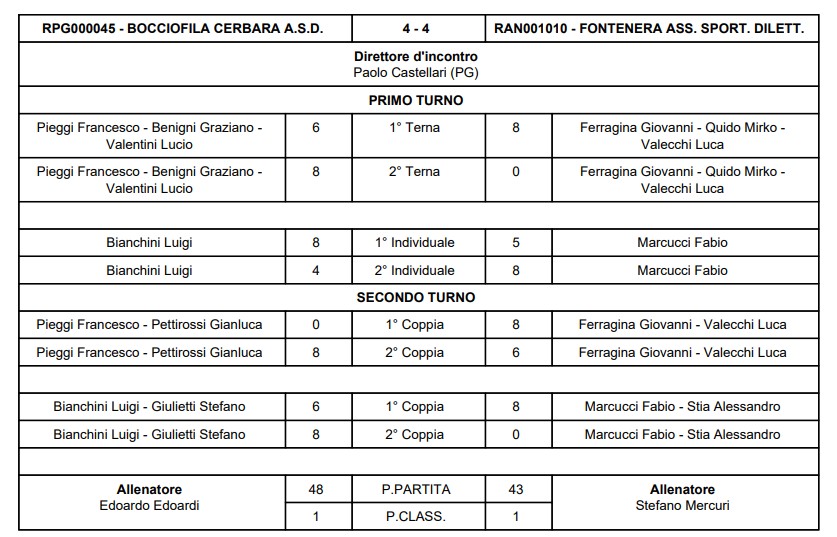 | RPG000045 - BOCCIOFILA CERBARA A.S.D. | | 4 - 4 | | RAN001010 - FONTENERA ASS. SPORT. DILETT. |
|---|---|---|---|---|
| | | Direttore d'incontro Paolo Castellari (PG) | | |
| | | PRIMO TURNO | | |
| Pieggi Francesco - Benigni Graziano - Valentini Lucio | 6 | 1° Terna | 8 | Ferragina Giovanni - Quido Mirko - Valecchi Luca |
| Pieggi Francesco - Benigni Graziano - Valentini Lucio | 8 | 2° Terna | 0 | Ferragina Giovanni - Quido Mirko - Valecchi Luca |
| | | | | |
| Bianchini Luigi | 8 | 1° Individuale | 5 | Marcucci Fabio |
| Bianchini Luigi | 4 | 2° Individuale | 8 | Marcucci Fabio |
| | | SECONDO TURNO | | |
| Pieggi Francesco - Pettirossi Gianluca | 0 | 1° Coppia | 8 | Ferragina Giovanni - Valecchi Luca |
| Pieggi Francesco - Pettirossi Gianluca | 8 | 2° Coppia | 6 | Ferragina Giovanni - Valecchi Luca |
| | | | | |
| Bianchini Luigi - Giulietti Stefano | 6 | 1° Coppia | 8 | Marcucci Fabio - Stia Alessandro |
| Bianchini Luigi - Giulietti Stefano | 8 | 2° Coppia | 0 | Marcucci Fabio - Stia Alessandro |
| | | | | |
| Allenatore Edoardo Edoardi | 48 | P.PARTITA | 43 | Allenatore Stefano Mercuri |
| | 1 | P.CLASS. | 1 | |